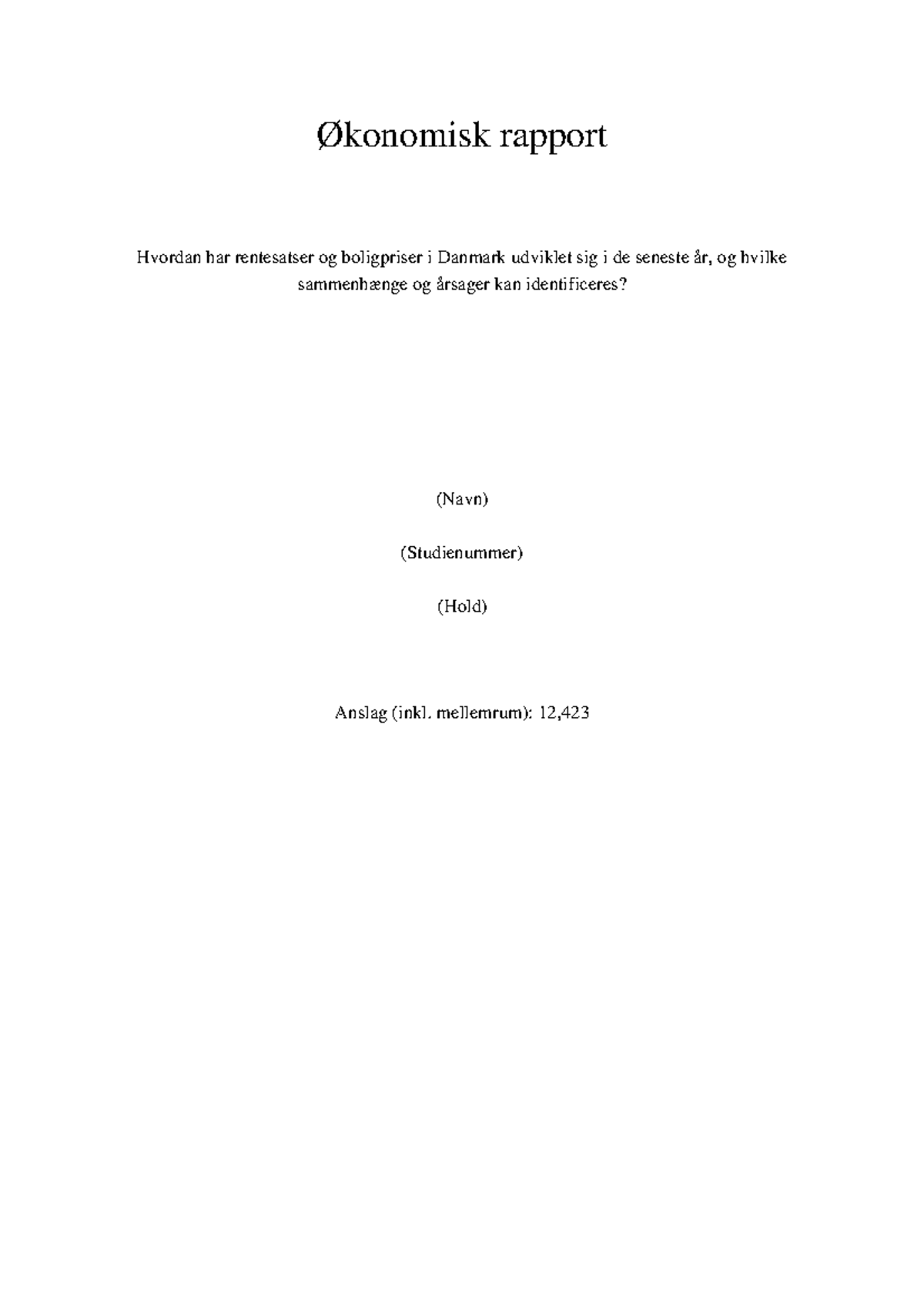 Økonomisk rapport

Hvordan har rentesatser og boligpriser i Danmark udviklet sig i de seneste år, og hvilke sammenhænge og årsager kan identificeres?

(Navn)

(Studienummer)

(Hold)

Anslag (inkl. mellemrum): 12,423